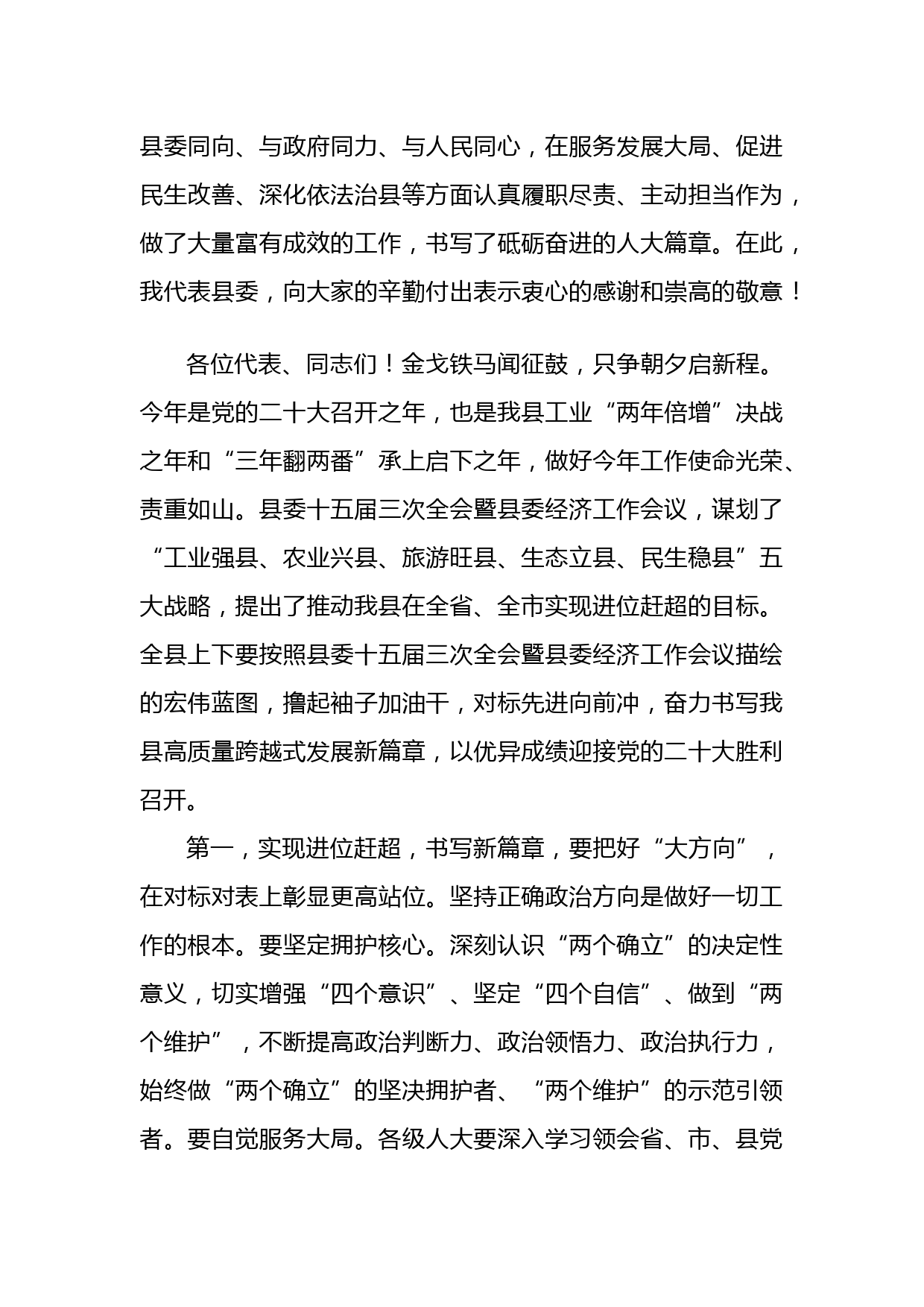 县委同向、与政府同力、与人民同心，在服务发展大局、促进民生改善、深化依法治县等方面认真履职尽责、主动担当作为，做了大量富有成效的工作，书写了砥砺奋进的人大篇章。在此，我代表县委，向大家的辛勤付出表示衷心的感谢和崇高的敬意！

各位代表、同志们！金戈铁马闻征鼓，只争朝夕启新程。今年是党的二十大召开之年，也是我县工业“两年倍增”决战之年和“三年翻两番”承上启下之年，做好今年工作使命光荣、责重如山。县委十五届三次全会暨县委经济工作会议，谋划了“工业强县、农业兴县、旅游旺县、生态立县、民生稳县”五大战略，提出了推动我县在全省、全市实现进位赶超的目标。全县上下要按照县委十五届三次全会暨县委经济工作会议描绘的宏伟蓝图，撸起袖子加油干，对标先进向前冲，奋力书写我县高质量跨越式发展新篇章，以优异成绩迎接党的二十大胜利召开。

第一，实现进位赶超，书写新篇章，要把好“大方向”，在对标对表上彰显更高站位。坚持正确政治方向是做好一切工作的根本。要坚定拥护核心。深刻认识“两个确立”的决定性意义，切实增强“四个意识”、坚定“四个自信”、做到“两个维护”，不断提高政治判断力、政治领悟力、政治执行力，始终做“两个确立”的坚决拥护者、“两个维护”的示范引领者。要自觉服务大局。各级人大要深入学习领会省、市、县党